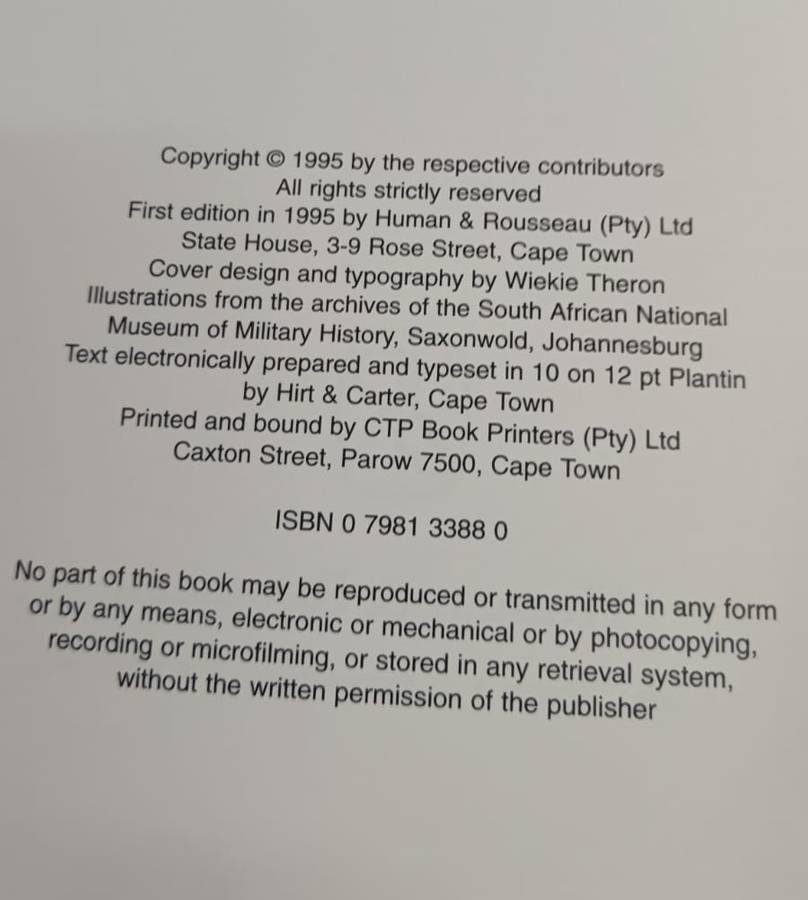 Copyright © 1995 by the respective contributors
All rights strictly reserved
First edition in 1995 by Human & Rousseau (Pty) Ltd
State House, 3-9 Rose Street, Cape Town
Cover design and typography by Wiekie Theron
Illustrations from the archives of the South African National
Museum of Military History, Saxonwold, Johannesburg
Text electronically prepared and typeset in 10 on 12 pt Plantin
by Hirt & Carter, Cape Town
Printed and bound by CTP Book Printers (Pty) Ltd
Caxton Street, Parow 7500, Cape Town

ISBN 0 7981 3388 0

No part of this book may be reproduced or transmitted in any form or by any means, electronic or mechanical or by photocopying, recording or microfilming, or stored in any retrieval system, without the written permission of the publisher